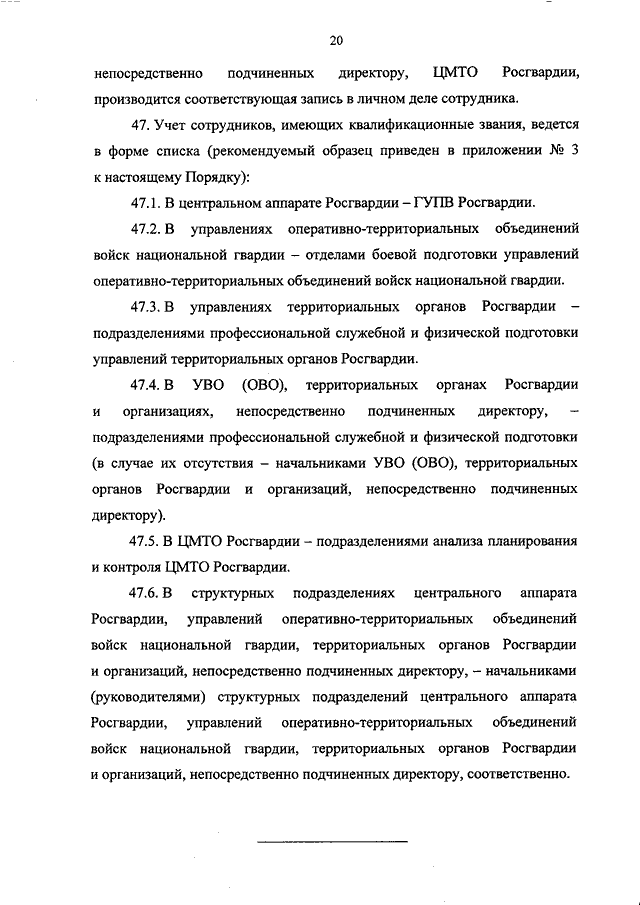 20

непосредственно подчиненных директору, ЦМТО Росгвардии, производится соответствующая запись в личном деле сотрудника.

47. Учет сотрудников, имеющих квалификационные звания, ведется в форме списка (рекомендуемый образец приведен в приложении № 3 к настоящему Порядку):

47.1. В центральном аппарате Росгвардии – ГУПВ Росгвардии.

47.2. В управлениях оперативно-территориальных объединений войск национальной гвардии – отделами боевой подготовки управлений оперативно-территориальных объединений войск национальной гвардии.

47.3. В управлениях территориальных органов Росгвардии – подразделениями профессиональной служебной и физической подготовки управлений территориальных органов Росгвардии.

47.4. В УВО (ОВО), территориальных органах Росгвардии и организациях, непосредственно подчиненных директору, – подразделениями профессиональной служебной и физической подготовки (в случае их отсутствия – начальниками УВО (ОВО), территориальных органов Росгвардии и организаций, непосредственно подчиненных директору).

47.5. В ЦМТО Росгвардии – подразделениями анализа планирования и контроля ЦМТО Росгвардии.

47.6. В структурных подразделениях центрального аппарата Росгвардии, управлений оперативно-территориальных объединений войск национальной гвардии, территориальных органов Росгвардии и организаций, непосредственно подчиненных директору, – начальниками (руководителями) структурных подразделений центрального аппарата Росгвардии, управлений оперативно-территориальных объединений войск национальной гвардии, территориальных органов Росгвардии и организаций, непосредственно подчиненных директору, соответственно.